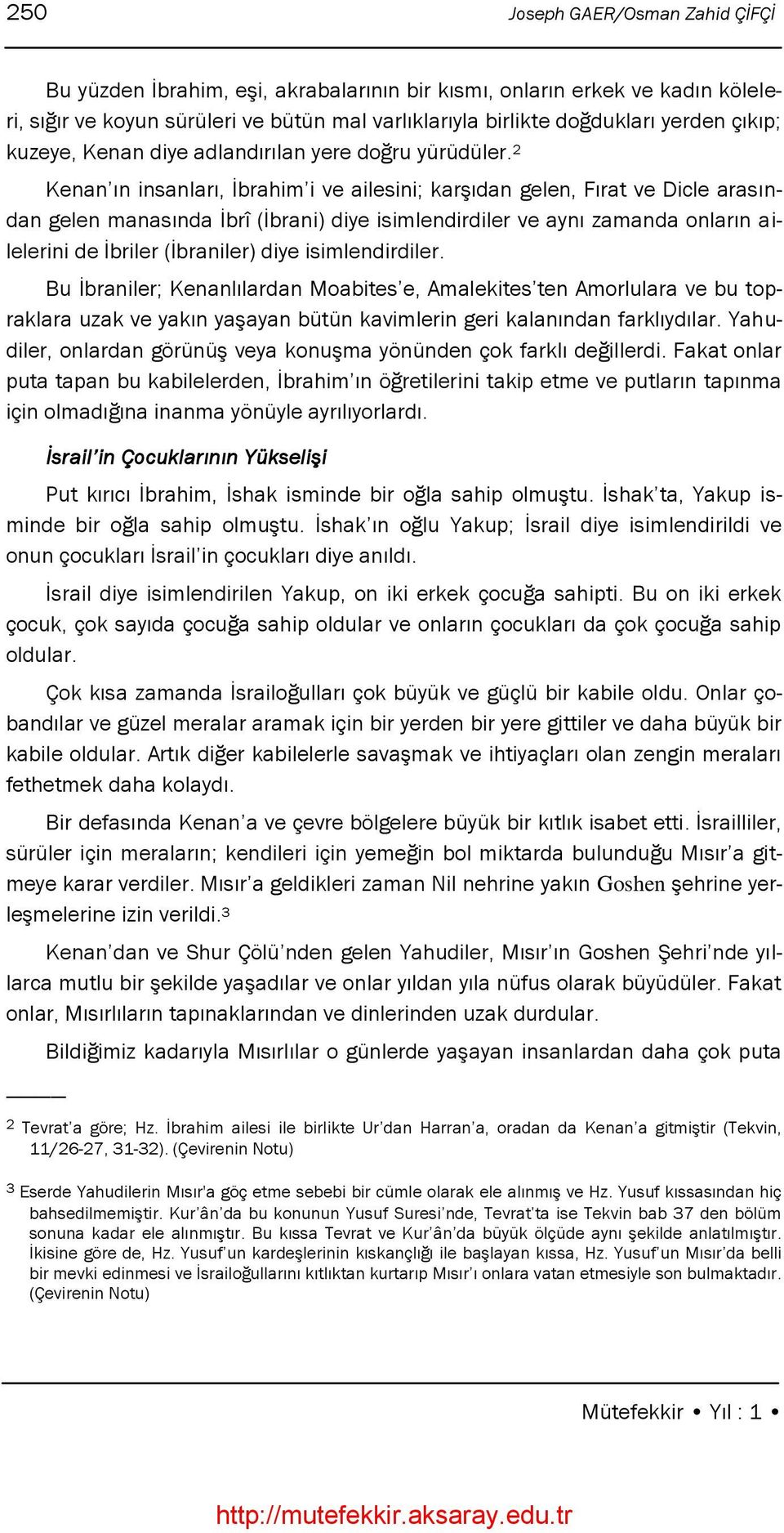 250 Joseph GAER/Osman Zahid ÇİFÇİ

Bu yüzden İbrahim, eşi, akrabalarının bir kısmı, onların erkek ve kadın köleleri, sığır ve koyun sürüleri ve bütün mal varlıklarıyla birlikte doğdukları yerden çıkıp; kuzeye, Kenan diye adlandırılan yere doğru yürüdüler.$^2$

Kenan'ın insanları, İbrahim'i ve ailesini; karşıdan gelen, Fırat ve Dicle arasından gelen manasında İbrî (İbrani) diye isimlendirdiler ve aynı zamanda onların ailelerini de İbriler (İbraniler) diye isimlendirdiler.

Bu İbraniler; Kenanlılardan Moabites'e, Amalekites'ten Amorlulara ve bu topraklara uzak ve yakın yaşayan bütün kavimlerin geri kalanından farklıydılar. Yahudiler, onlardan görünüş veya konuşma yönünden çok farklı değillerdi. Fakat onlar puta tapan bu kabilelerden, İbrahim'ın öğretilerini takip etme ve putların tapınma için olmadığına inanma yönüyle ayrılıyorlardı.

İsrail'in Çocuklarının Yükselişi

Put kırıcı İbrahim, İshak isminde bir oğla sahip olmuştu. İshak'ta, Yakup isminde bir oğla sahip olmuştu. İshak'ın oğlu Yakup; İsrail diye isimlendirildi ve onun çocukları İsrail'in çocukları diye anıldı.

İsrail diye isimlendirilen Yakup, on iki erkek çocuğa sahipti. Bu on iki erkek çocuk, çok sayıda çocuğa sahip oldular ve onların çocukları da çok çocuğa sahip oldular.

Çok kısa zamanda İsrailoğulları çok büyük ve güçlü bir kabile oldu. Onlar çobandılar ve güzel meralar aramak için bir yerden bir yere gittiler ve daha büyük bir kabile oldular. Artık diğer kabilelerle savaşmak ve ihtiyaçları olan zengin meraları fethetmek daha kolaydı.

Bir defasında Kenan'a ve çevre bölgelere büyük bir kıtlık isabet etti. İsrailliler, sürüler için meraların; kendileri için yemeğin bol miktarda bulunduğu Mısır'a gitmeye karar verdiler. Mısır'a geldikleri zaman Nil nehrine yakın Goshen şehrine yerleşmelerine izin verildi.$^3$

Kenan'dan ve Shur Çölü'nden gelen Yahudiler, Mısır'ın Goshen Şehri'nde yıllarca mutlu bir şekilde yaşadılar ve onlar yıldan yıla nüfus olarak büyüdüler. Fakat onlar, Mısırlıların tapınaklarından ve dinlerinden uzak durdular.

Bildiğimiz kadarıyla Mısırlılar o günlerde yaşayan insanlardan daha çok puta

$^2$ Tevrat'a göre; Hz. İbrahim ailesi ile birlikte Ur'dan Harran'a, oradan da Kenan'a gitmiştir (Tekvin, 11/26-27, 31-32). (Çevirenin Notu)

$^3$ Eserde Yahudilerin Mısır'a göç etme sebebi bir cümle olarak ele alınmış ve Hz. Yusuf kıssasından hiç bahsedilmemiştir. Kur'ân'da bu konunun Yusuf Suresi'nde, Tevrat'ta ise Tekvin bab 37 den bölüm sonuna kadar ele alınmıştır. Bu kıssa Tevrat ve Kur'ân'da büyük ölçüde aynı şekilde anlatılmıştır. İkisine göre de, Hz. Yusuf'un kardeşlerinin kıskançlığı ile başlayan kıssa, Hz. Yusuf'un Mısır'da belli bir mevki edinmesi ve İsrailoğullarını kıtlıktan kurtarıp Mısır'ı onlara vatan etmesiyle son bulmaktadır. (Çevirenin Notu)

Mütefekkir • Yıl : 1 •

http://mutefekkir.aksaray.edu.tr